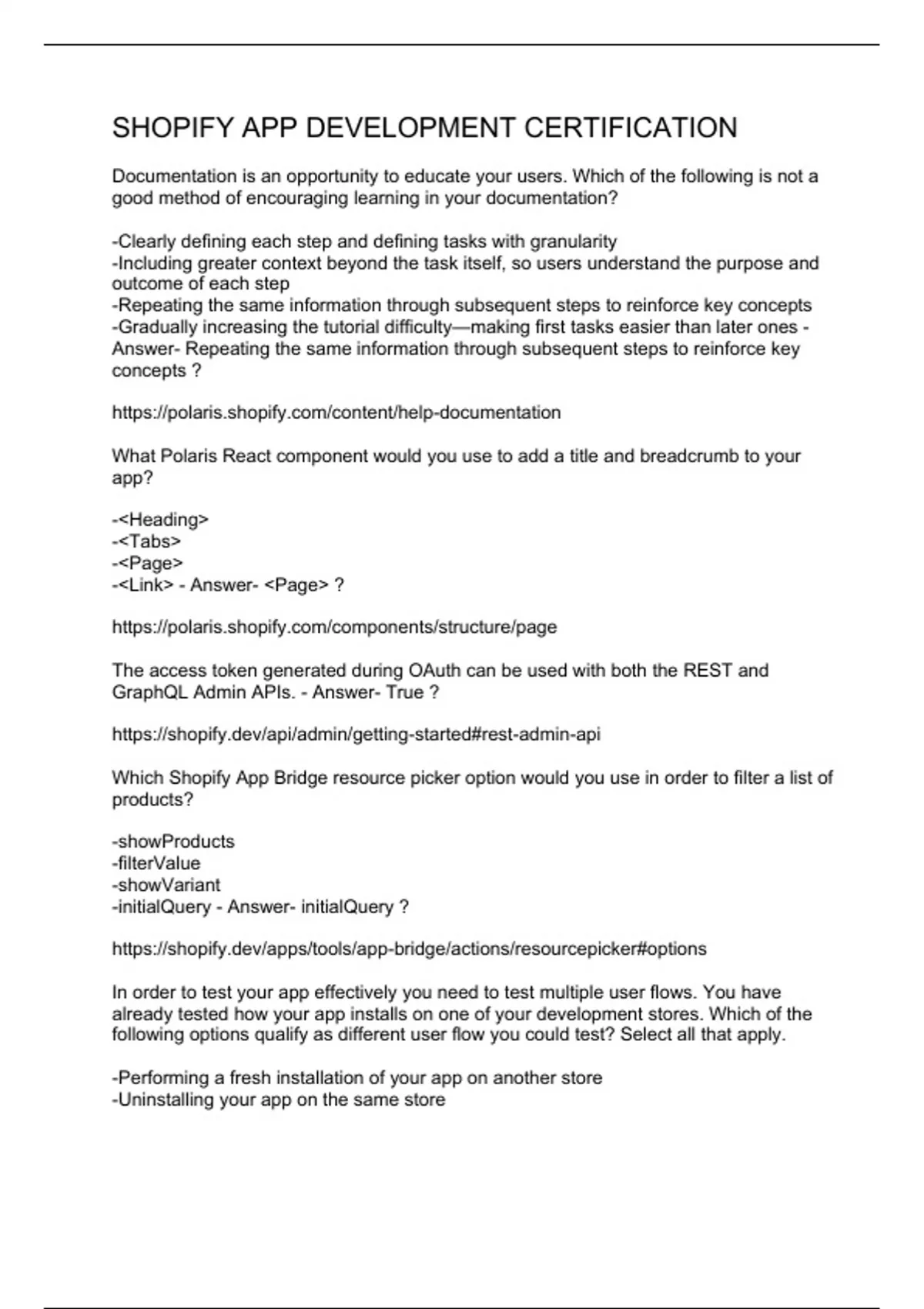 SHOPIFY APP DEVELOPMENT CERTIFICATION

Documentation is an opportunity to educate your users. Which of the following is not a good method of encouraging learning in your documentation?

-Clearly defining each step and defining tasks with granularity
-Including greater context beyond the task itself, so users understand the purpose and outcome of each step
-Repeating the same information through subsequent steps to reinforce key concepts
-Gradually increasing the tutorial difficulty—making first tasks easier than later ones - Answer- Repeating the same information through subsequent steps to reinforce key concepts ?

https://polaris.shopify.com/content/help-documentation

What Polaris React component would you use to add a title and breadcrumb to your app?

-<Heading>
-<Tabs>
-<Page>
-<Link> - Answer- <Page> ?

https://polaris.shopify.com/components/structure/page

The access token generated during OAuth can be used with both the REST and GraphQL Admin APIs. - Answer- True ?

https://shopify.dev/api/admin/getting-started#rest-admin-api

Which Shopify App Bridge resource picker option would you use in order to filter a list of products?

-showProducts
-filterValue
-showVariant
-initialQuery - Answer- initialQuery ?

https://shopify.dev/apps/tools/app-bridge/actions/resourcepicker#options

In order to test your app effectively you need to test multiple user flows. You have already tested how your app installs on one of your development stores. Which of the following options qualify as different user flow you could test? Select all that apply.

-Performing a fresh installation of your app on another store
-Uninstalling your app on the same store